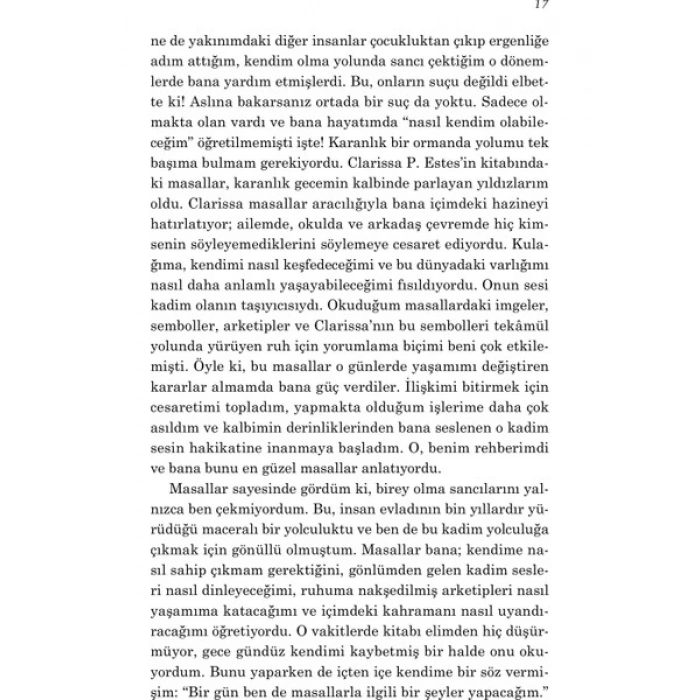 17

ne de yakınımdaki diğer insanlar çocukluktan çıkıp ergenliğe adım attığım, kendim olma yolunda sancı çektiğim o dönemlerde bana yardım etmişlerdi. Bu, onların suçu değildi elbette ki! Aslına bakarsanız ortada bir suç da yoktu. Sadece olmakta olan vardı ve bana hayatımda "nasıl kendim olabileceğim" öğretilmemişti işte! Karanlık bir ormanda yolumu tek başıma bulmam gerekiyordu. Clarissa P. Estes'in kitabındaki masallar, karanlık gecemin kalbinde parlayan yıldızlarım oldu. Clarissa masallar aracılığıyla bana içimdeki hazineyi hatırlatıyor; ailemde, okulda ve arkadaş çevremde hiç kimsenin söyleyemediklerini söylemeye cesaret ediyordu. Kulağıma, kendimi nasıl keşfedeceğimi ve bu dünyadaki varlığımı nasıl daha anlamlı yaşayabileceğimi fısıldıyordu. Onun sesi kadim olanın taşıyıcısıydı. Okuduğum masallardaki imgeler, semboller, arketipler ve Clarissa'nın bu sembolleri tekâmül yolunda yürüyen ruh için yorumlama biçimi beni çok etkilemişti. Öyle ki, bu masallar o günlerde yaşamımı değiştiren kararlar almamda bana güç verdiler. İlişkimi bitirmek için cesaretimi topladım, yapmakta olduğum işlerime daha çok asıldım ve kalbimin derinliklerinden bana seslenen o kadim sesin hakikatine inanmaya başladım. O, benim rehberimdi ve bana bunu en güzel masallar anlatıyordu.

Masallar sayesinde gördüm ki, birey olma sancılarını yalnızca ben çekmiyordum. Bu, insan evladının bin yıllardır yürüdüğü maceralı bir yolculuktu ve ben de bu kadim yolculuğa çıkmak için gönüllü olmuştum. Masallar bana; kendime nasıl sahip çıkmam gerektiğini, gönlümden gelen kadim sesleri nasıl dinleyeceğimi, ruhuma nakşedilmiş arketipleri nasıl yaşamıma katacağımı ve içimdeki kahramanı nasıl uyandıracağımı öğretiyordu. O vakitlerde kitabı elimden hiç düşürmüyor, gece gündüz kendimi kaybetmiş bir halde onu okuyordum. Bunu yaparken de içten içe kendime bir söz vermişim: "Bir gün ben de masallarla ilgili bir şeyler yapacağım."